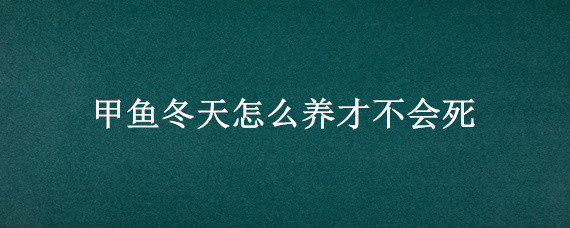 甲鱼冬天怎么养才不会死